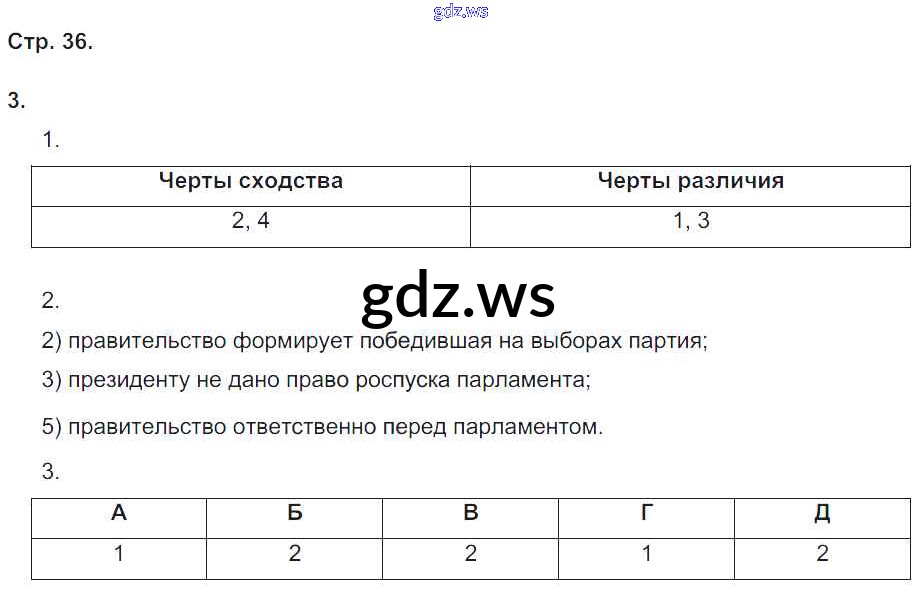 Стр. 36.

3.

1.

| Черты сходства | Черты различия |
|---|---|
| 2, 4 | 1, 3 |

2.

2) правительство формирует победившая на выборах партия;

3) президенту не дано право роспуска парламента;

5) правительство ответственно перед парламентом.

3.

| А | Б | В | Г | Д |
|---|---|---|---|---|
| 1 | 2 | 2 | 1 | 2 |

gdz.ws